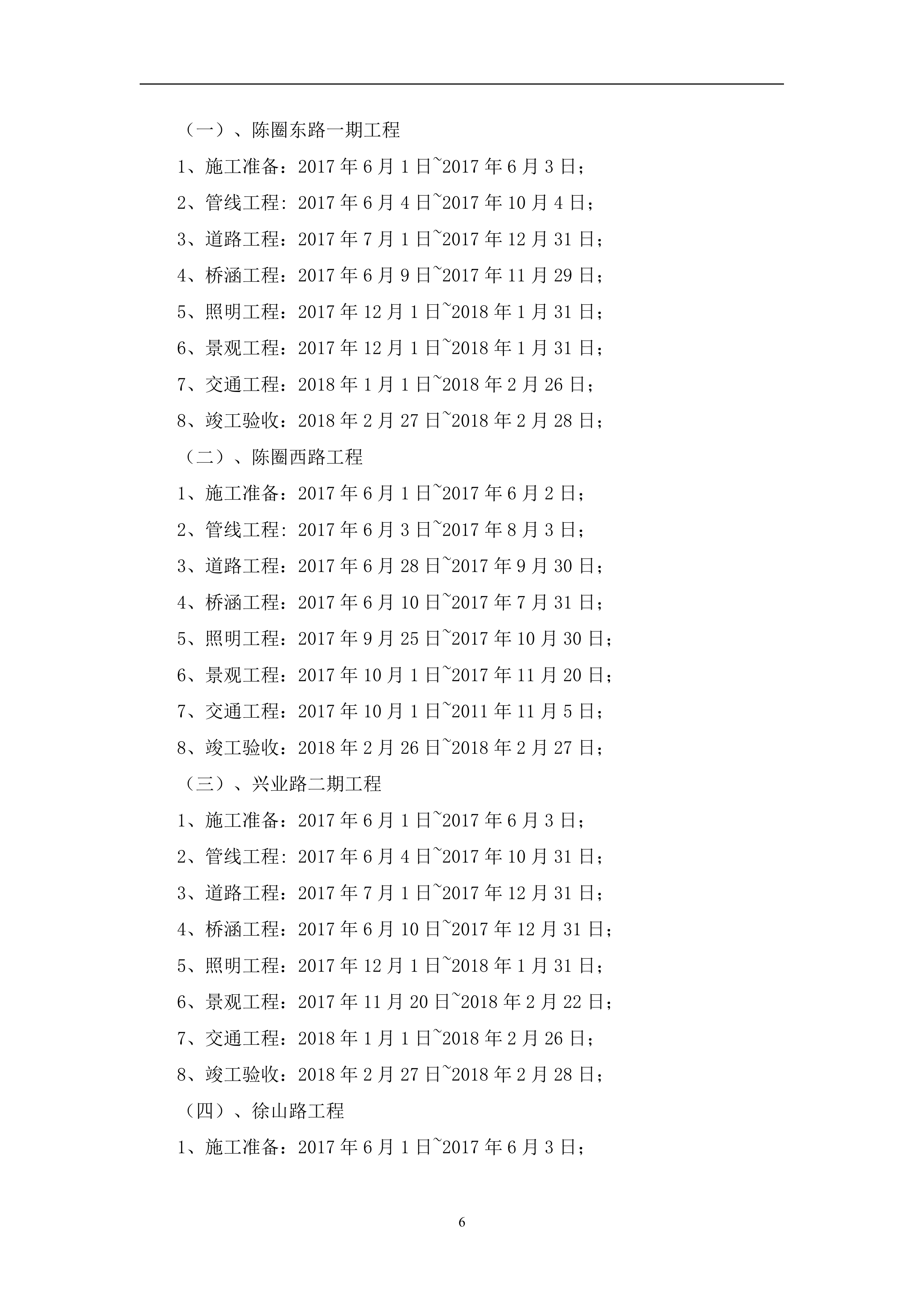 （一）、陈圈东路一期工程

1、施工准备：2017 年 6 月 1 日~2017 年 6 月 3 日；

2、管线工程: 2017 年 6 月 4 日~2017 年 10 月 4 日；

3、道路工程：2017 年 7 月 1 日~2017 年 12 月 31 日；

4、桥涵工程：2017 年 6 月 9 日~2017 年 11 月 29 日；

5、照明工程：2017 年 12 月 1 日~2018 年 1 月 31 日；

6、景观工程：2017 年 12 月 1 日~2018 年 1 月 31 日；

7、交通工程：2018 年 1 月 1 日~2018 年 2 月 26 日；

8、竣工验收：2018 年 2 月 27 日~2018 年 2 月 28 日；

（二）、陈圈西路工程

1、施工准备：2017 年 6 月 1 日~2017 年 6 月 2 日；

2、管线工程: 2017 年 6 月 3 日~2017 年 8 月 3 日；

3、道路工程：2017 年 6 月 28 日~2017 年 9 月 30 日；

4、桥涵工程：2017 年 6 月 10 日~2017 年 7 月 31 日；

5、照明工程：2017 年 9 月 25 日~2017 年 10 月 30 日；

6、景观工程：2017 年 10 月 1 日~2017 年 11 月 20 日；

7、交通工程：2017 年 10 月 1 日~2011 年 11 月 5 日；

8、竣工验收：2018 年 2 月 26 日~2018 年 2 月 27 日；

（三）、兴业路二期工程

1、施工准备：2017 年 6 月 1 日~2017 年 6 月 3 日；

2、管线工程: 2017 年 6 月 4 日~2017 年 10 月 31 日；

3、道路工程：2017 年 7 月 1 日~2017 年 12 月 31 日；

4、桥涵工程：2017 年 6 月 10 日~2017 年 12 月 31 日；

5、照明工程：2017 年 12 月 1 日~2018 年 1 月 31 日；

6、景观工程：2017 年 11 月 20 日~2018 年 2 月 22 日；

7、交通工程：2018 年 1 月 1 日~2018 年 2 月 26 日；

8、竣工验收：2018 年 2 月 27 日~2018 年 2 月 28 日；

（四）、徐山路工程

1、施工准备：2017 年 6 月 1 日~2017 年 6 月 3 日；

6